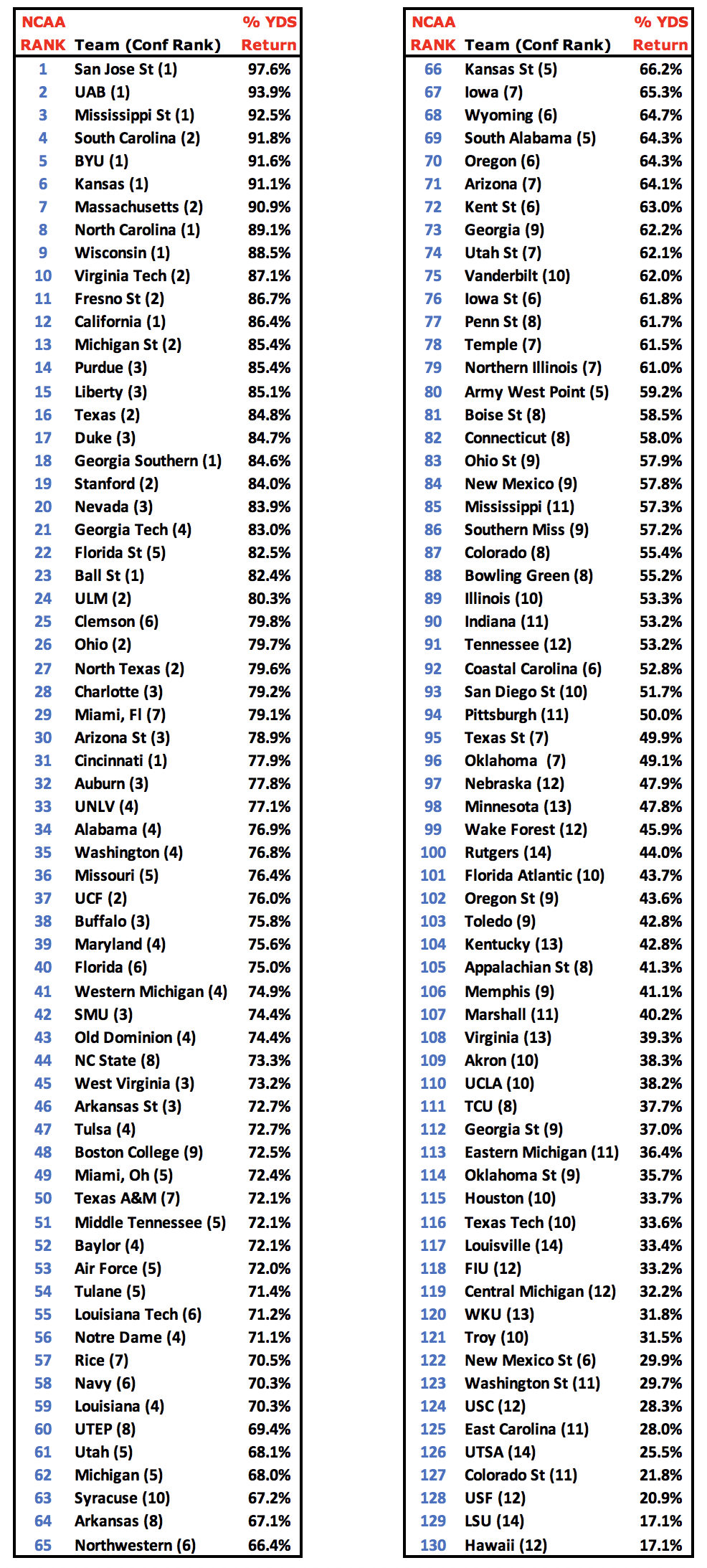 | NCAA RANK | Team (Conf Rank) | % YDS Return |
|---|---|---|
| 1 | San Jose St (1) | 97.6% |
| 2 | UAB (1) | 93.9% |
| 3 | Mississippi St (1) | 92.5% |
| 4 | South Carolina (2) | 91.8% |
| 5 | BYU (1) | 91.6% |
| 6 | Kansas (1) | 91.1% |
| 7 | Massachusetts (2) | 90.9% |
| 8 | North Carolina (1) | 89.1% |
| 9 | Wisconsin (1) | 88.5% |
| 10 | Virginia Tech (2) | 87.1% |
| 11 | Fresno St (2) | 86.7% |
| 12 | California (1) | 86.4% |
| 13 | Michigan St (2) | 85.4% |
| 14 | Purdue (3) | 85.4% |
| 15 | Liberty (3) | 85.1% |
| 16 | Texas (2) | 84.8% |
| 17 | Duke (3) | 84.7% |
| 18 | Georgia Southern (1) | 84.6% |
| 19 | Stanford (2) | 84.0% |
| 20 | Nevada (3) | 83.9% |
| 21 | Georgia Tech (4) | 83.0% |
| 22 | Florida St (5) | 82.5% |
| 23 | Ball St (1) | 82.4% |
| 24 | ULM (2) | 80.3% |
| 25 | Clemson (6) | 79.8% |
| 26 | Ohio (2) | 79.7% |
| 27 | North Texas (2) | 79.6% |
| 28 | Charlotte (3) | 79.2% |
| 29 | Miami, Fl (7) | 79.1% |
| 30 | Arizona St (3) | 78.9% |
| 31 | Cincinnati (1) | 77.9% |
| 32 | Auburn (3) | 77.8% |
| 33 | UNLV (4) | 77.1% |
| 34 | Alabama (4) | 76.9% |
| 35 | Washington (4) | 76.8% |
| 36 | Missouri (5) | 76.4% |
| 37 | UCF (2) | 76.0% |
| 38 | Buffalo (3) | 75.8% |
| 39 | Maryland (4) | 75.6% |
| 40 | Florida (6) | 75.0% |
| 41 | Western Michigan (4) | 74.9% |
| 42 | SMU (3) | 74.4% |
| 43 | Old Dominion (4) | 74.4% |
| 44 | NC State (8) | 73.3% |
| 45 | West Virginia (3) | 73.2% |
| 46 | Arkansas St (3) | 72.7% |
| 47 | Tulsa (4) | 72.7% |
| 48 | Boston College (9) | 72.5% |
| 49 | Miami, Oh (5) | 72.4% |
| 50 | Texas A&M (7) | 72.1% |
| 51 | Middle Tennessee (5) | 72.1% |
| 52 | Baylor (4) | 72.1% |
| 53 | Air Force (5) | 72.0% |
| 54 | Tulane (5) | 71.4% |
| 55 | Louisiana Tech (6) | 71.2% |
| 56 | Notre Dame (4) | 71.1% |
| 57 | Rice (7) | 70.5% |
| 58 | Navy (6) | 70.3% |
| 59 | Louisiana (4) | 70.3% |
| 60 | UTEP (8) | 69.4% |
| 61 | Utah (5) | 68.1% |
| 62 | Michigan (5) | 68.0% |
| 63 | Syracuse (10) | 67.2% |
| 64 | Arkansas (8) | 67.1% |
| 65 | Northwestern (6) | 66.4% |

| NCAA RANK | Team (Conf Rank) | % YDS Return |
|---|---|---|
| 66 | Kansas St (5) | 66.2% |
| 67 | Iowa (7) | 65.3% |
| 68 | Wyoming (6) | 64.7% |
| 69 | South Alabama (5) | 64.3% |
| 70 | Oregon (6) | 64.3% |
| 71 | Arizona (7) | 64.1% |
| 72 | Kent St (6) | 63.0% |
| 73 | Georgia (9) | 62.2% |
| 74 | Utah St (7) | 62.1% |
| 75 | Vanderbilt (10) | 62.0% |
| 76 | Iowa St (6) | 61.8% |
| 77 | Penn St (8) | 61.7% |
| 78 | Temple (7) | 61.5% |
| 79 | Northern Illinois (7) | 61.0% |
| 80 | Army West Point (5) | 59.2% |
| 81 | Boise St (8) | 58.5% |
| 82 | Connecticut (8) | 58.0% |
| 83 | Ohio St (9) | 57.9% |
| 84 | New Mexico (9) | 57.8% |
| 85 | Mississippi (11) | 57.3% |
| 86 | Southern Miss (9) | 57.2% |
| 87 | Colorado (8) | 55.4% |
| 88 | Bowling Green (8) | 55.2% |
| 89 | Illinois (10) | 53.3% |
| 90 | Indiana (11) | 53.2% |
| 91 | Tennessee (12) | 53.2% |
| 92 | Coastal Carolina (6) | 52.8% |
| 93 | San Diego St (10) | 51.7% |
| 94 | Pittsburgh (11) | 50.0% |
| 95 | Texas St (7) | 49.9% |
| 96 | Oklahoma (7) | 49.1% |
| 97 | Nebraska (12) | 47.9% |
| 98 | Minnesota (13) | 47.8% |
| 99 | Wake Forest (12) | 45.9% |
| 100 | Rutgers (14) | 44.0% |
| 101 | Florida Atlantic (10) | 43.7% |
| 102 | Oregon St (9) | 43.6% |
| 103 | Toledo (9) | 42.8% |
| 104 | Kentucky (13) | 42.8% |
| 105 | Appalachian St (8) | 41.3% |
| 106 | Memphis (9) | 41.1% |
| 107 | Marshall (11) | 40.2% |
| 108 | Virginia (13) | 39.3% |
| 109 | Akron (10) | 38.3% |
| 110 | UCLA (10) | 38.2% |
| 111 | TCU (8) | 37.7% |
| 112 | Georgia St (9) | 37.0% |
| 113 | Eastern Michigan (11) | 36.4% |
| 114 | Oklahoma St (9) | 35.7% |
| 115 | Houston (10) | 33.7% |
| 116 | Texas Tech (10) | 33.6% |
| 117 | Louisville (14) | 33.4% |
| 118 | FIU (12) | 33.2% |
| 119 | Central Michigan (12) | 32.2% |
| 120 | WKU (13) | 31.8% |
| 121 | Troy (10) | 31.5% |
| 122 | New Mexico St (6) | 29.9% |
| 123 | Washington St (11) | 29.7% |
| 124 | USC (12) | 28.3% |
| 125 | East Carolina (11) | 28.0% |
| 126 | UTSA (14) | 25.5% |
| 127 | Colorado St (11) | 21.8% |
| 128 | USF (12) | 20.9% |
| 129 | LSU (14) | 17.1% |
| 130 | Hawaii (12) | 17.1% |